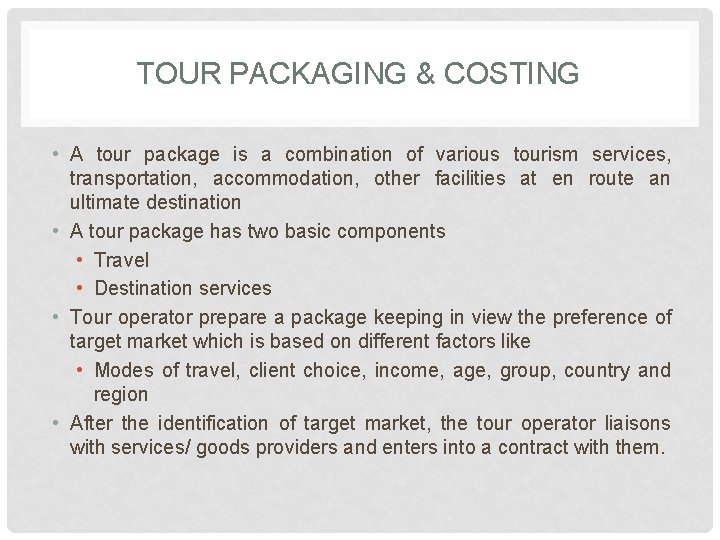 TOUR PACKAGING & COSTING

• A tour package is a combination of various tourism services, transportation, accommodation, other facilities at en route an ultimate destination
• A tour package has two basic components
• Travel
• Destination services
• Tour operator prepare a package keeping in view the preference of target market which is based on different factors like
• Modes of travel, client choice, income, age, group, country and region
• After the identification of target market, the tour operator liaisons with services/ goods providers and enters into a contract with them.